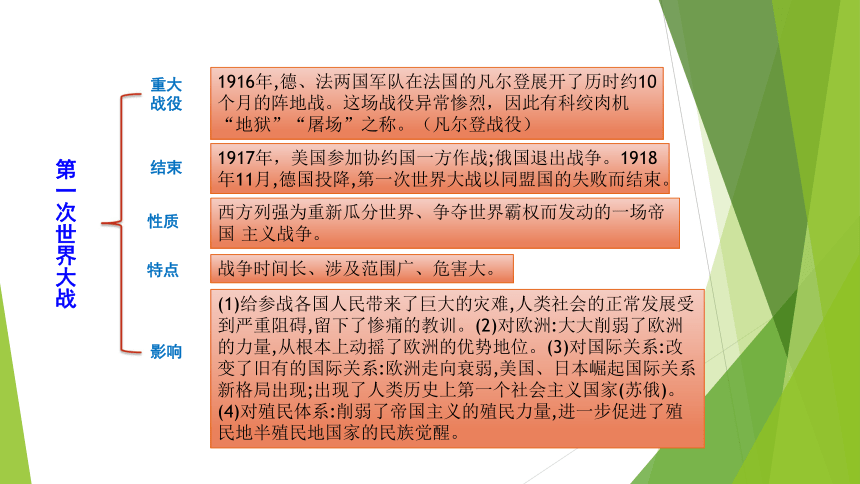 第一次世界大战

重大战役

1916年,德、法两国军队在法国的凡尔登展开了历时约10个月的阵地战。这场战役异常惨烈，因此有科绞肉机“地狱”“屠场”之称。（凡尔登战役）

结束

1917年，美国参加协约国一方作战;俄国退出战争。1918年11月,德国投降,第一次世界大战以同盟国的失败而结束。

性质

西方列强为重新瓜分世界、争夺世界霸权而发动的一场帝国 主义战争。

特点

战争时间长、涉及范围广、危害大。

影响

(1)给参战各国人民带来了巨大的灾难,人类社会的正常发展受到严重阻碍,留下了惨痛的教训。(2)对欧洲:大大削弱了欧洲的力量,从根本上动摇了欧洲的优势地位。(3)对国际关系:改变了旧有的国际关系:欧洲走向衰弱,美国、日本崛起国际关系新格局出现;出现了人类历史上第一个社会主义国家(苏俄)。(4)对殖民体系:削弱了帝国主义的殖民力量,进一步促进了殖民地半殖民地国家的民族觉醒。